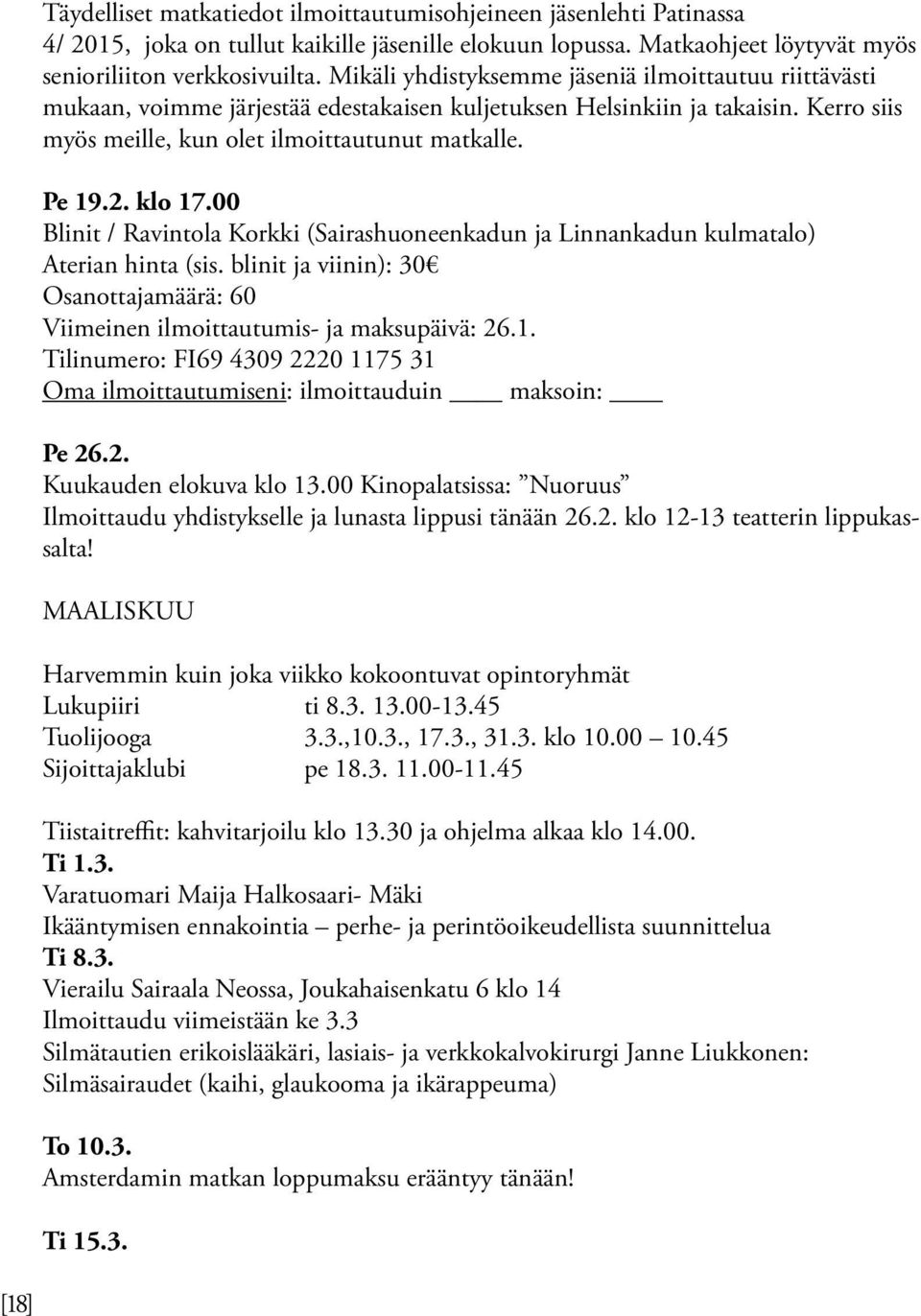 Täydelliset matkatiedot ilmoittautumisohjeineen jäsenlehti Patinassa 4/ 2015, joka on tullut kaikille jäsenille elokuun lopussa. Matkaohjeet löytyvät myös senioriliiton verkkosivuilta. Mikäli yhdistyksemme jäseniä ilmoittautuu riittävästi mukaan, voimme järjestää edestakaisen kuljetuksen Helsinkiin ja takaisin. Kerro siis myös meille, kun olet ilmoittautunut matkalle.

Pe 19.2. klo 17.00
Blinit / Ravintola Korkki (Sairashuoneenkadun ja Linnankadun kulmatalo)
Aterian hinta (sis. blinit ja viinin): 30€
Osanottajamäärä: 60
Viimeinen ilmoittautumis- ja maksupäivä: 26.1.
Tilinumero: FI69 4309 2220 1175 31
Oma ilmoittautumiseni: ilmoittauduin ____ maksoin: ____

Pe 26.2.
Kuukauden elokuva klo 13.00 Kinopalatsissa: ”Nuoruus”
Ilmoittaudu yhdistykselle ja lunasta lippusi tänään 26.2. klo 12-13 teatterin lippukassalta!

MAALISKUU

Harvemmin kuin joka viikko kokoontuvat opintoryhmät
Lukupiiri ti 8.3. 13.00-13.45
Tuolijooga 3.3.,10.3., 17.3., 31.3. klo 10.00 – 10.45
Sijoittajaklubi pe 18.3. 11.00-11.45

Tiistaitreffit: kahvitarjoilu klo 13.30 ja ohjelma alkaa klo 14.00.
Ti 1.3.
Varatuomari Maija Halkosaari- Mäki
Ikääntymisen ennakointia – perhe- ja perintöoikeudellista suunnittelua
Ti 8.3.
Vierailu Sairaala Neossa, Joukahaisenkatu 6 klo 14
Ilmoittaudu viimeistään ke 3.3
Silmätautien erikoislääkäri, lasiais- ja verkkokalvokirurgi Janne Liukkonen:
Silmäsairaudet (kaihi, glaukooma ja ikärappeuma)

To 10.3.
Amsterdamin matkan loppumaksu erääntyy tänään!

Ti 15.3.

[18]